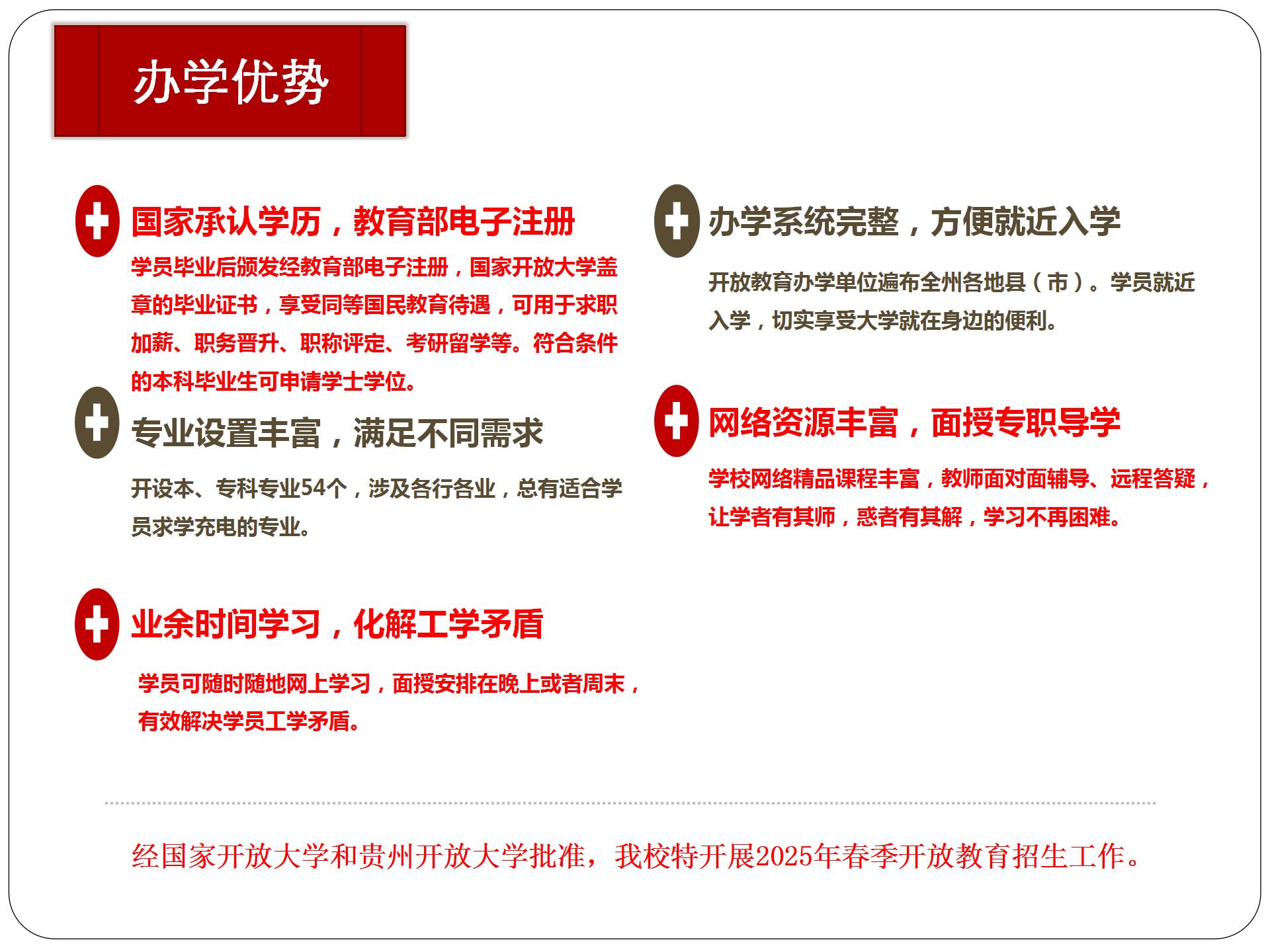 办学优势

国家承认学历，教育部电子注册

学员毕业后颁发经教育部电子注册，国家开放大学盖章的毕业证书，享受同等国民教育待遇，可用于求职加薪、职务晋升、职称评定、考研留学等。符合条件的本科毕业生可申请学士学位。

专业设置丰富，满足不同需求

开设本、专科专业54个，涉及各行各业，总有适合学员求学充电的专业。

业余时间学习，化解工学矛盾

学员可随时随地网上学习，面授安排在晚上或者周末，有效解决学员工学矛盾。

办学系统完整，方便就近入学

开放教育办学单位遍布全州各地县（市）。学员就近入学，切实享受大学就在身边的便利。

网络资源丰富，面授专职导学

学校网络精品课程丰富，教师面对面辅导、远程答疑，让学者有其师，惑者有其解，学习不再困难。

经国家开放大学和贵州开放大学批准，我校特开展2025年春季开放教育招生工作。